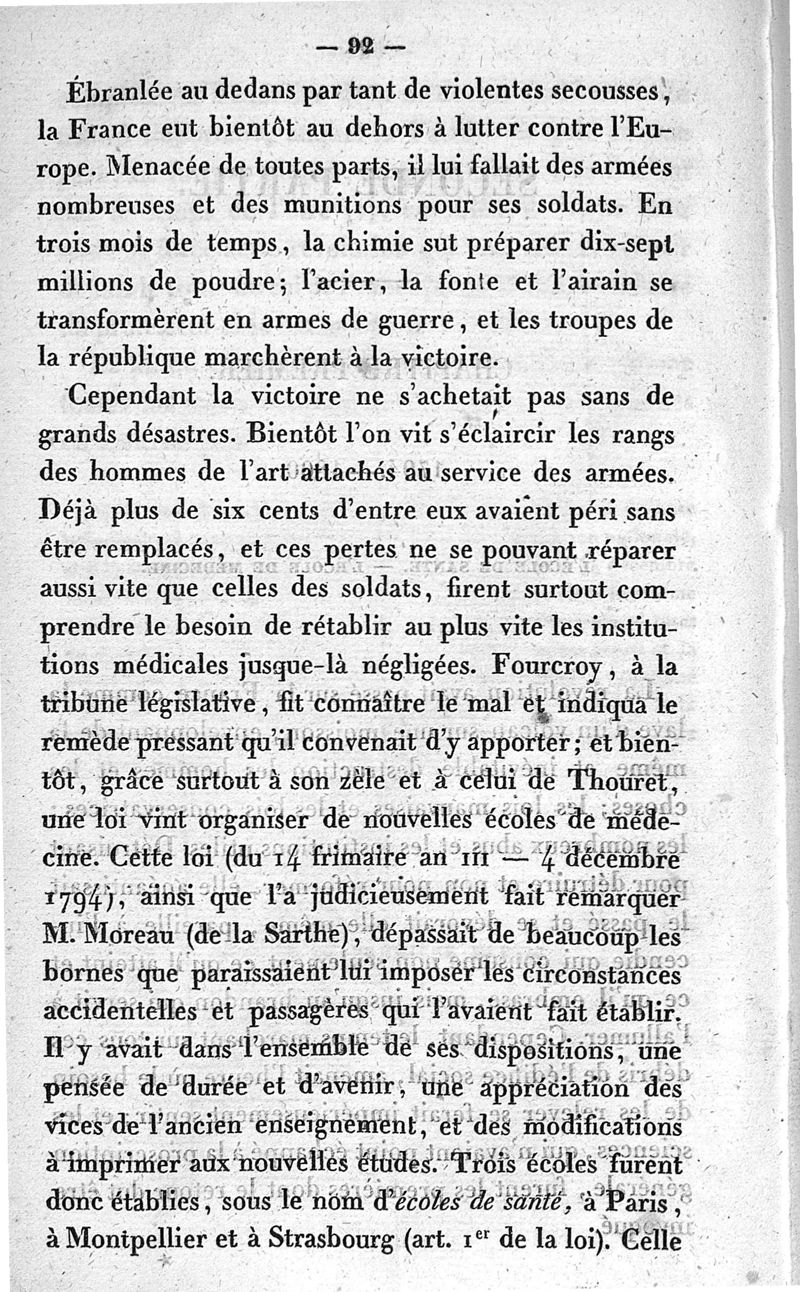 — 92 —

Ébranlée au dedans par tant de violentes secousses, la France eut bientôt au dehors à lutter contre l'Europe. Menacée de toutes parts, il lui fallait des armées nombreuses et des munitions pour ses soldats. En trois mois de temps, la chimie sut préparer dix-sept millions de poudre; l'acier, la fonte et l'airain se transformèrent en armes de guerre, et les troupes de la république marchèrent à la victoire.

Cependant la victoire ne s'achetait pas sans de grands désastres. Bientôt l'on vit s'éclaircir les rangs des hommes de l'art attachés au service des armées. Déjà plus de six cents d'entre eux avaient péri sans être remplacés, et ces pertes ne se pouvant réparer aussi vite que celles des soldats, firent surtout comprendre le besoin de rétablir au plus vite les institutions médicales jusque-là négligées. Fourcroy, à la tribune législative, fit connaître le mal et indiqua le remède pressant qu'il convenait d'y apporter; et bientôt, grâce surtout à son zèle et à celui de Thouret, une loi vint organiser de nouvelles écoles de médecine. Cette loi (du 14 frimaire an III — 4 décembre 1794), ainsi que l'a judicieusement fait remarquer M. Moreau (de la Sarthe), dépassait de beaucoup les bornes que paraissaient lui imposer les circonstances accidentelles et passagères qui l'avaient fait établir. Il y avait dans l'ensemble de ses dispositions, une pensée de durée et d'avenir, une appréciation des vices de l'ancien enseignement, et des modifications à imprimer aux nouvelles études. Trois écoles furent donc établies, sous le nom d'écoles de santé, à Paris, à Montpellier et à Strasbourg (art. 1$^{er}$ de la loi). Celle